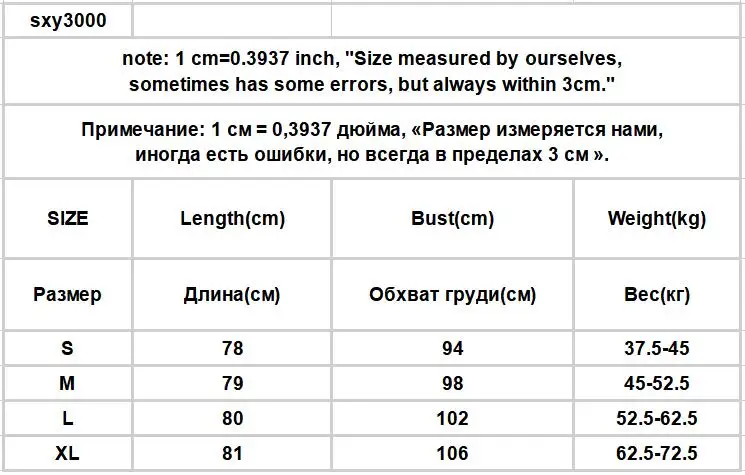 sxy3000

note: 1 cm=0.3937 inch, "Size measured by ourselves, sometimes has some errors, but always within 3cm."

Примечание: 1 см = 0,3937 дюйма, «Размер измеряется нами, иногда есть ошибки, но всегда в пределах 3 см ».

| SIZE | Length(cm) | Bust(cm) | Weight(kg) |
|---|---|---|---|
| Размер | Длина(см) | Обхват груди(см) | Вес(кг) |
| S | 78 | 94 | 37.5-45 |
| M | 79 | 98 | 45-52.5 |
| L | 80 | 102 | 52.5-62.5 |
| XL | 81 | 106 | 62.5-72.5 |